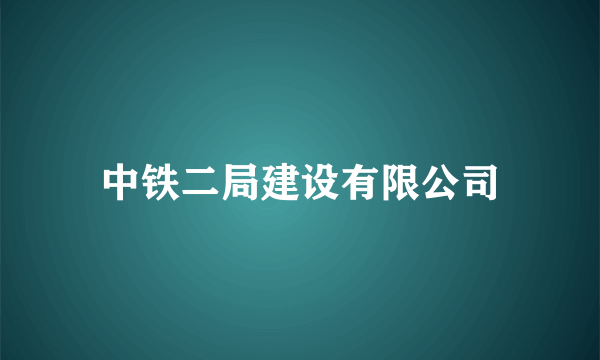 中铁二局建设有限公司